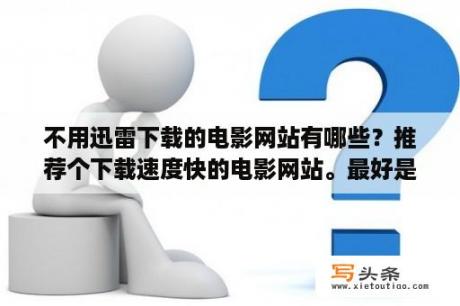 不用迅雷下载的电影网站有哪些？推荐个下载速度快的电影网站。最好是

写头条
www.xietoutiao.com